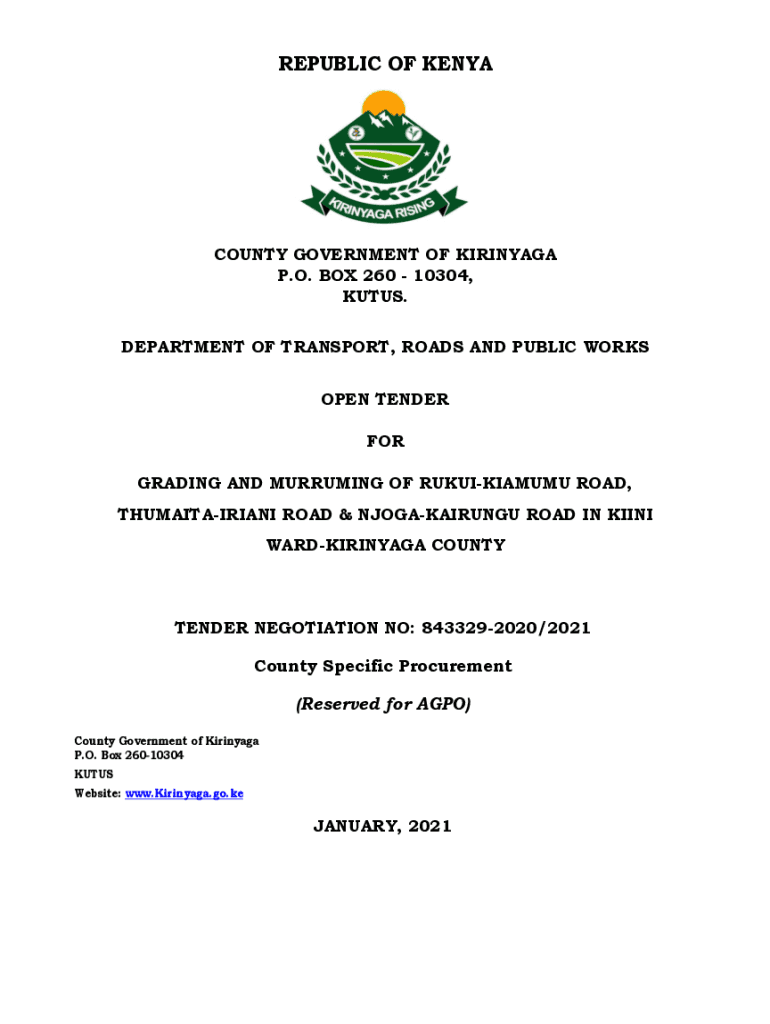 REPUBLIC OF KENYA

KIRINYAGA RISING

COUNTY GOVERNMENT OF KIRINYAGA
P.O. BOX 260 - 10304,
KUTUS.

DEPARTMENT OF TRANSPORT, ROADS AND PUBLIC WORKS

OPEN TENDER

FOR

GRADING AND MURRUMING OF RUKUI-KIAMUMU ROAD, THUMAITA-IRIANI ROAD & NJOGA-KAIRUNGU ROAD IN KIINI WARD-KIRINYAGA COUNTY

TENDER NEGOTIATION NO: 843329-2020/2021

County Specific Procurement

(Reserved for AGPO)

County Government of Kirinyaga
P.O. Box 260-10304
KUTUS
Website: www.Kirinyaga.go.ke

JANUARY, 2021